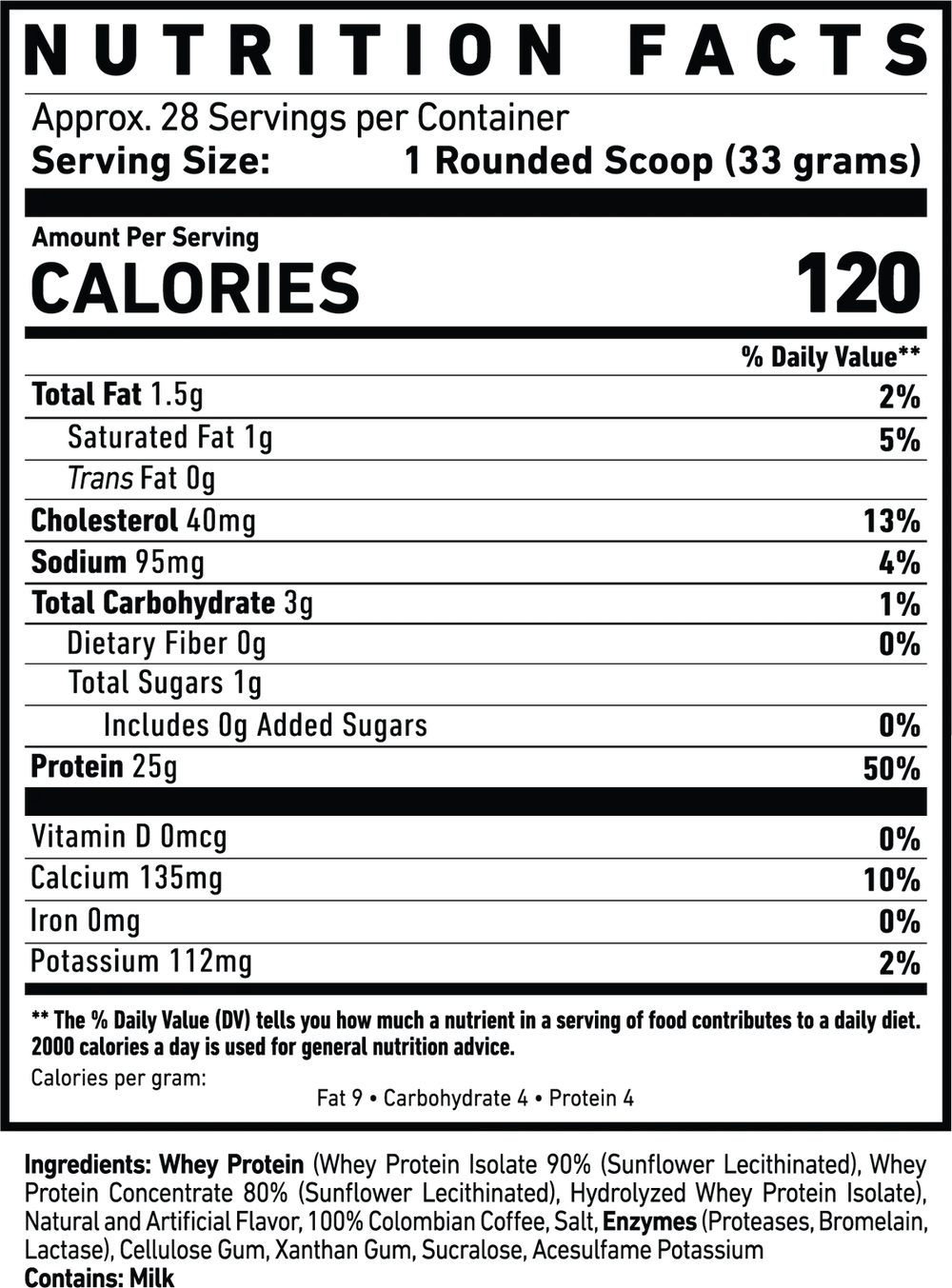 NUTRITION FACTS

Approx. 28 Servings per Container
Serving Size: 1 Rounded Scoop (33 grams)

Amount Per Serving
CALORIES 120

% Daily Value**

Total Fat 1.5g 2%
Saturated Fat 1g 5%
Trans Fat 0g
Cholesterol 40mg 13%
Sodium 95mg 4%
Total Carbohydrate 3g 1%
Dietary Fiber 0g 0%
Total Sugars 1g
Includes 0g Added Sugars 0%
Protein 25g 50%

Vitamin D 0mcg 0%
Calcium 135mg 10%
Iron 0mg 0%
Potassium 112mg 2%

** The % Daily Value (DV) tells you how much a nutrient in a serving of food contributes to a daily diet. 2000 calories a day is used for general nutrition advice.

Calories per gram:
Fat 9 • Carbohydrate 4 • Protein 4

Ingredients: Whey Protein (Whey Protein Isolate 90% (Sunflower Lecithinated), Whey Protein Concentrate 80% (Sunflower Lecithinated), Hydrolyzed Whey Protein Isolate), Natural and Artificial Flavor, 100% Colombian Coffee, Salt, Enzymes (Proteases, Bromelain, Lactase), Cellulose Gum, Xanthan Gum, Sucralose, Acesulfame Potassium
Contains: Milk